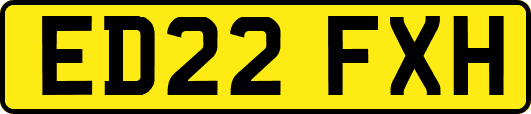 ED22 FXH